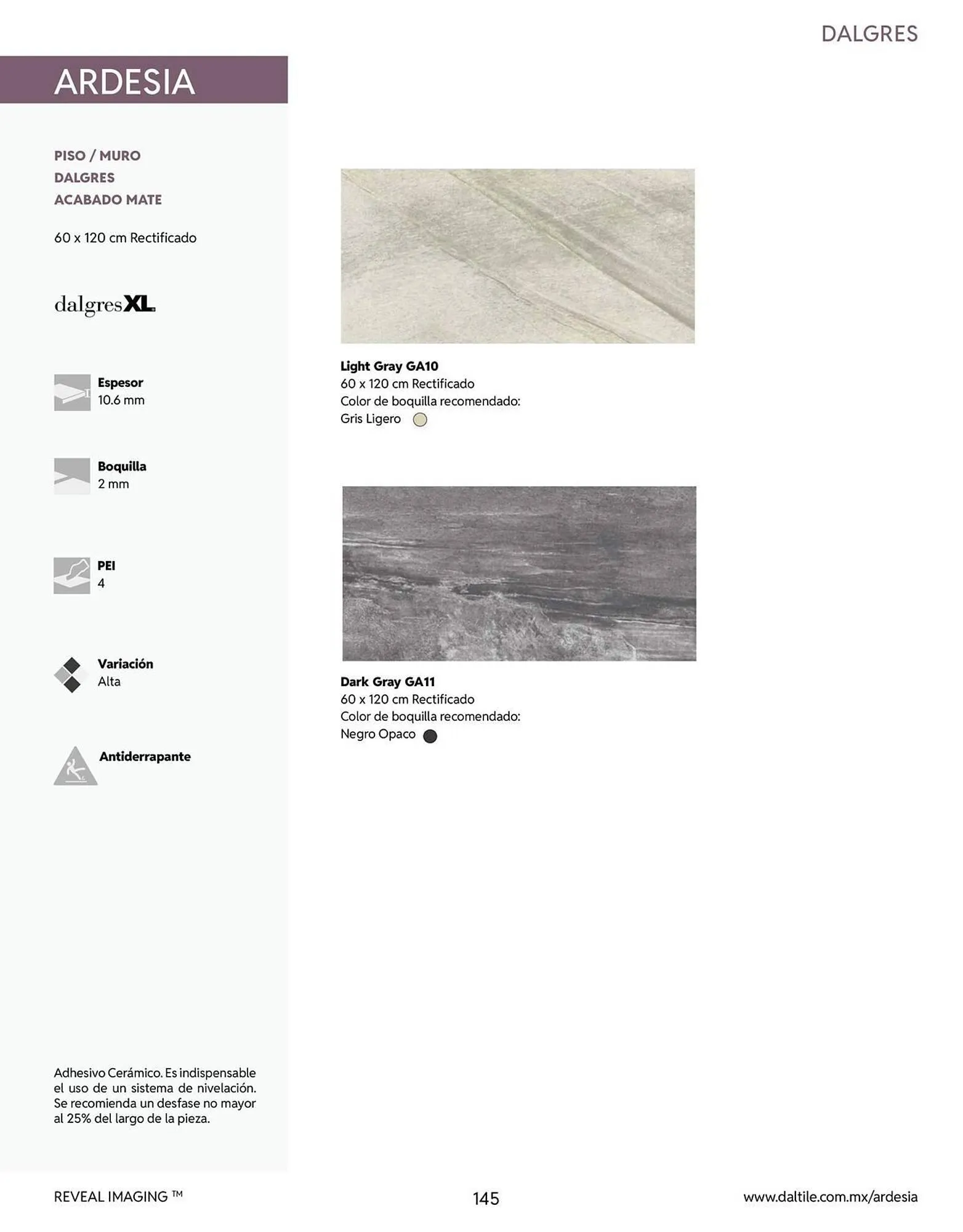 DALGRES

ARDESIA

PISO / MURO
DALGRES
ACABADO MATE

60 x 120 cm Rectificado

dalgresXL

Espesor
10.6 mm

Boquilla
2 mm

PEI
4

Variación
Alta

Antiderrapante

Adhesivo Cerámico. Es indispensable el uso de un sistema de nivelación. Se recomienda un desfase no mayor al 25% del largo de la pieza.

Light Gray GA10
60 x 120 cm Rectificado
Color de boquilla recomendado:
Gris Ligero

Dark Gray GA11
60 x 120 cm Rectificado
Color de boquilla recomendado:
Negro Opaco

REVEAL IMAGING ™

145

www.daltile.com.mx/ardesia